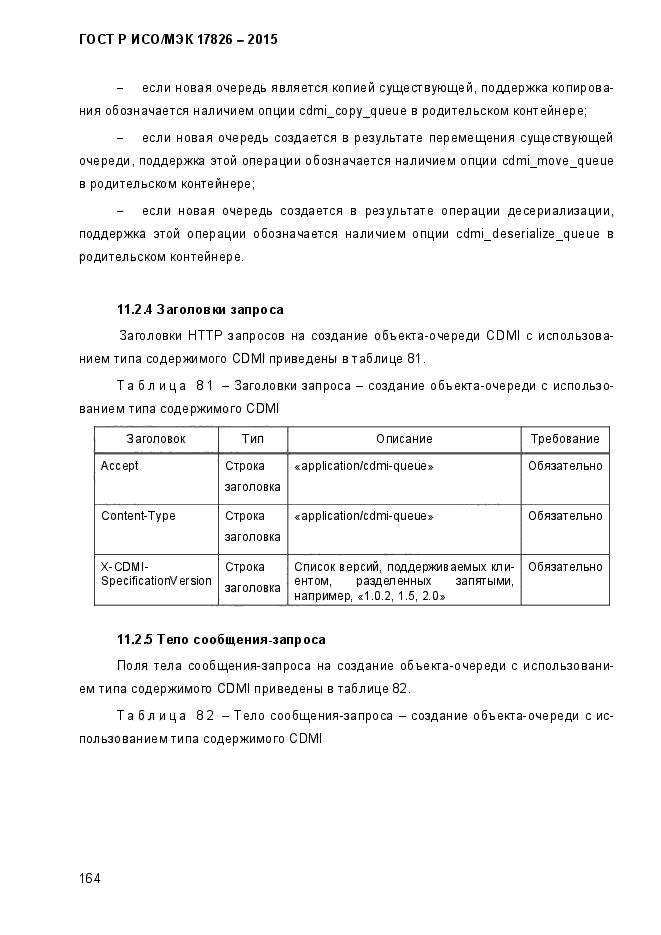 ГОСТ Р ИСО/МЭК 17826 – 2015

– если новая очередь является копией существующей, поддержка копирования обозначается наличием опции cdmi_copy_queue в родительском контейнере;

– если новая очередь создается в результате перемещения существующей очереди, поддержка этой операции обозначается наличием опции cdmi_move_queue в родительском контейнере;

– если новая очередь создается в результате операции десериализации, поддержка этой операции обозначается наличием опции cdmi_deserialize_queue в родительском контейнере.

11.2.4 Заголовки запроса

Заголовки HTTP запросов на создание объекта-очереди CDMI с использованием типа содержимого CDMI приведены в таблице 81.

Таблица 81 – Заголовки запроса – создание объекта-очереди с использованием типа содержимого CDMI

| Заголовок | Тип | Описание | Требование |
|---|---|---|---|
| Accept | Строка заголовка | «application/cdmi-queue» | Обязательно |
| Content-Type | Строка заголовка | «application/cdmi-queue» | Обязательно |
| X-CDMI-SpecificationVersion | Строка заголовка | Список версий, поддерживаемых клиентом, разделенных запятыми, например, «1.0.2, 1.5, 2.0» | Обязательно |

11.2.5 Тело сообщения-запроса

Поля тела сообщения-запроса на создание объекта-очереди с использованием типа содержимого CDMI приведены в таблице 82.

Таблица 82 – Тело сообщения-запроса – создание объекта-очереди с использованием типа содержимого CDMI

164